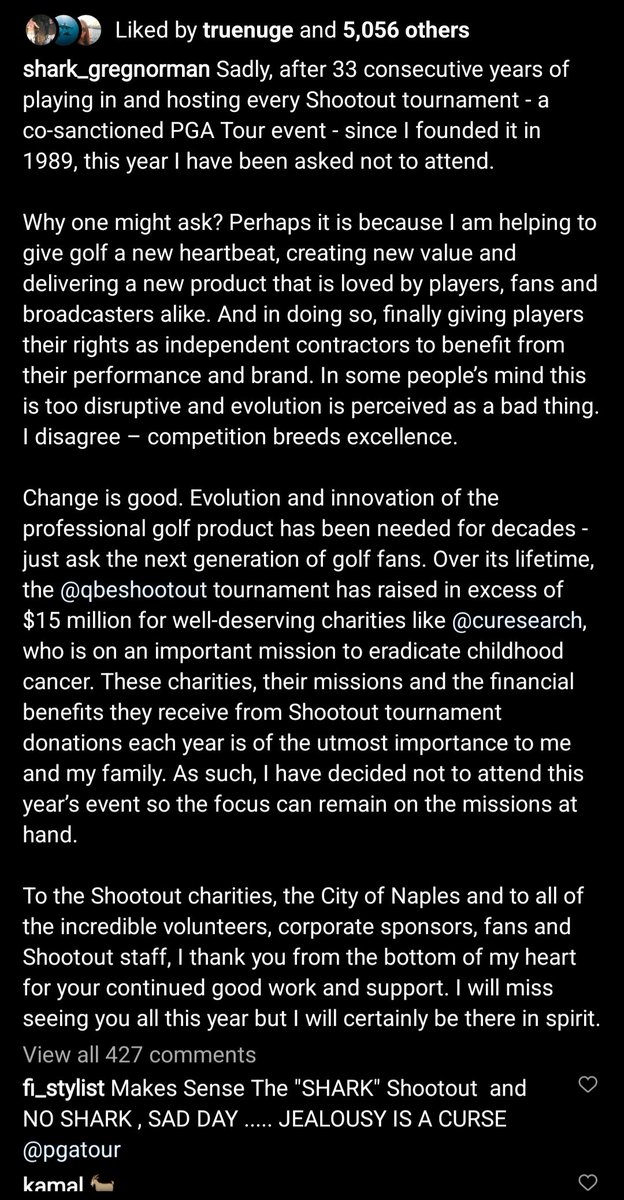 Liked by truenuge and 5,056 others

shark_gregnorman Sadly, after 33 consecutive years of playing in and hosting every Shootout tournament - a co-sanctioned PGA Tour event - since I founded it in 1989, this year I have been asked not to attend.

Why one might ask? Perhaps it is because I am helping to give golf a new heartbeat, creating new value and delivering a new product that is loved by players, fans and broadcasters alike. And in doing so, finally giving players their rights as independent contractors to benefit from their performance and brand. In some people's mind this is too disruptive and evolution is perceived as a bad thing. I disagree – competition breeds excellence.

Change is good. Evolution and innovation of the professional golf product has been needed for decades - just ask the next generation of golf fans. Over its lifetime, the @qbeshootout tournament has raised in excess of $15 million for well-deserving charities like @curesearch, who is on an important mission to eradicate childhood cancer. These charities, their missions and the financial benefits they receive from Shootout tournament donations each year is of the utmost importance to me and my family. As such, I have decided not to attend this year's event so the focus can remain on the missions at hand.

To the Shootout charities, the City of Naples and to all of the incredible volunteers, corporate sponsors, fans and Shootout staff, I thank you from the bottom of my heart for your continued good work and support. I will miss seeing you all this year but I will certainly be there in spirit.

View all 427 comments

fi_stylist Makes Sense The "SHARK" Shootout and NO SHARK , SAD DAY ..... JEALOUSY IS A CURSE @pgatour

kamal